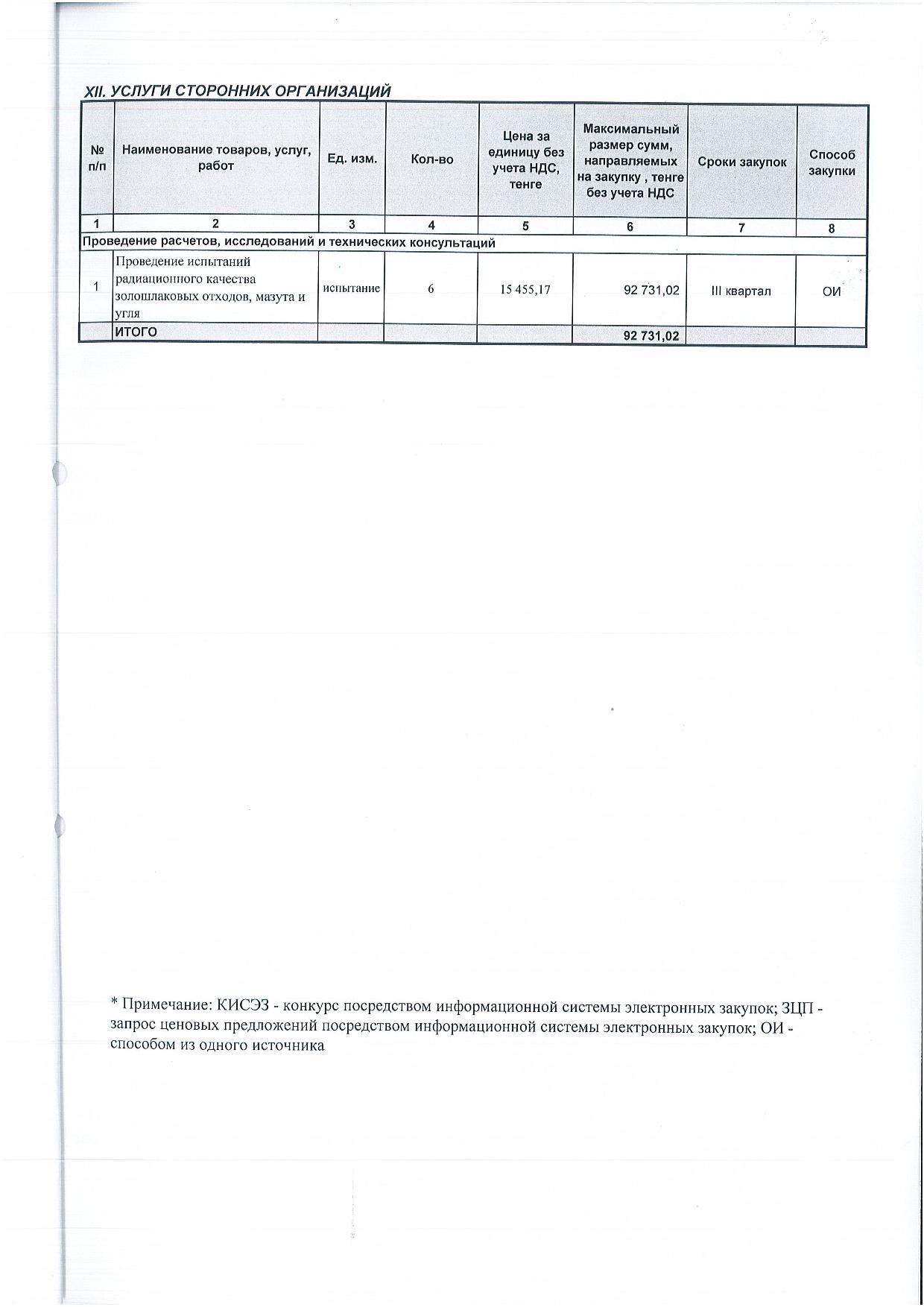 XII. УСЛУГИ СТОРОННИХ ОРГАНИЗАЦИЙ

| № п/п | Наименование товаров, услуг, работ | Ед. изм. | Кол-во | Цена за единицу без учета НДС, тенге | Максимальный размер сумм, направляемых на закупку , тенге без учета НДС | Сроки закупок | Способ закупки |
|---|---|---|---|---|---|---|---|
| 1 | 2 | 3 | 4 | 5 | 6 | 7 | 8 |
| Проведение расчетов, исследований и технических консультаций | | | | | | | |
| 1 | Проведение испытаний радиационного качества золошлаковых отходов, мазута и угля | испытание | 6 | 15 455,17 | 92 731,02 | III квартал | ОИ |
| | ИТОГО | | | | 92 731,02 | | |

* Примечание: КИСЭЗ - конкурс посредством информационной системы электронных закупок; ЗЦП - запрос ценовых предложений посредством информационной системы электронных закупок; ОИ - способом из одного источника